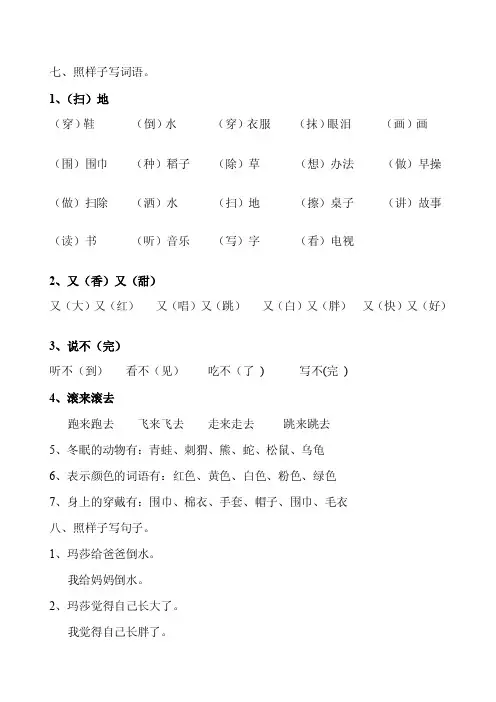 七、照样子写词语。

1、（扫）地

（穿）鞋　（倒）水　（穿）衣服　（抹）眼泪　（画）画

（围）围巾　（种）稻子　（除）草　（想）办法　（做）早操

（做）扫除　（洒）水　（扫）地　（擦）桌子　（讲）故事

（读）书　（听）音乐　（写）字　（看）电视

2、又（香）又（甜）

又（大）又（红）　又（唱）又（跳）　又（白）又（胖）　又（快）又（好）

3、说不（完）

听不（到）　看不（见）　吃不（了）　写不(完)

4、滚来滚去

跑来跑去　飞来飞去　走来走去　跳来跳去

5、冬眠的动物有：青蛙、刺猬、熊、蛇、松鼠、乌龟

6、表示颜色的词语有：红色、黄色、白色、粉色、绿色

7、身上的穿戴有：围巾、棉衣、手套、帽子、围巾、毛衣

八、照样子写句子。

1、玛莎给爸爸倒水。

我给妈妈倒水。

2、玛莎觉得自己长大了。

我觉得自己长胖了。